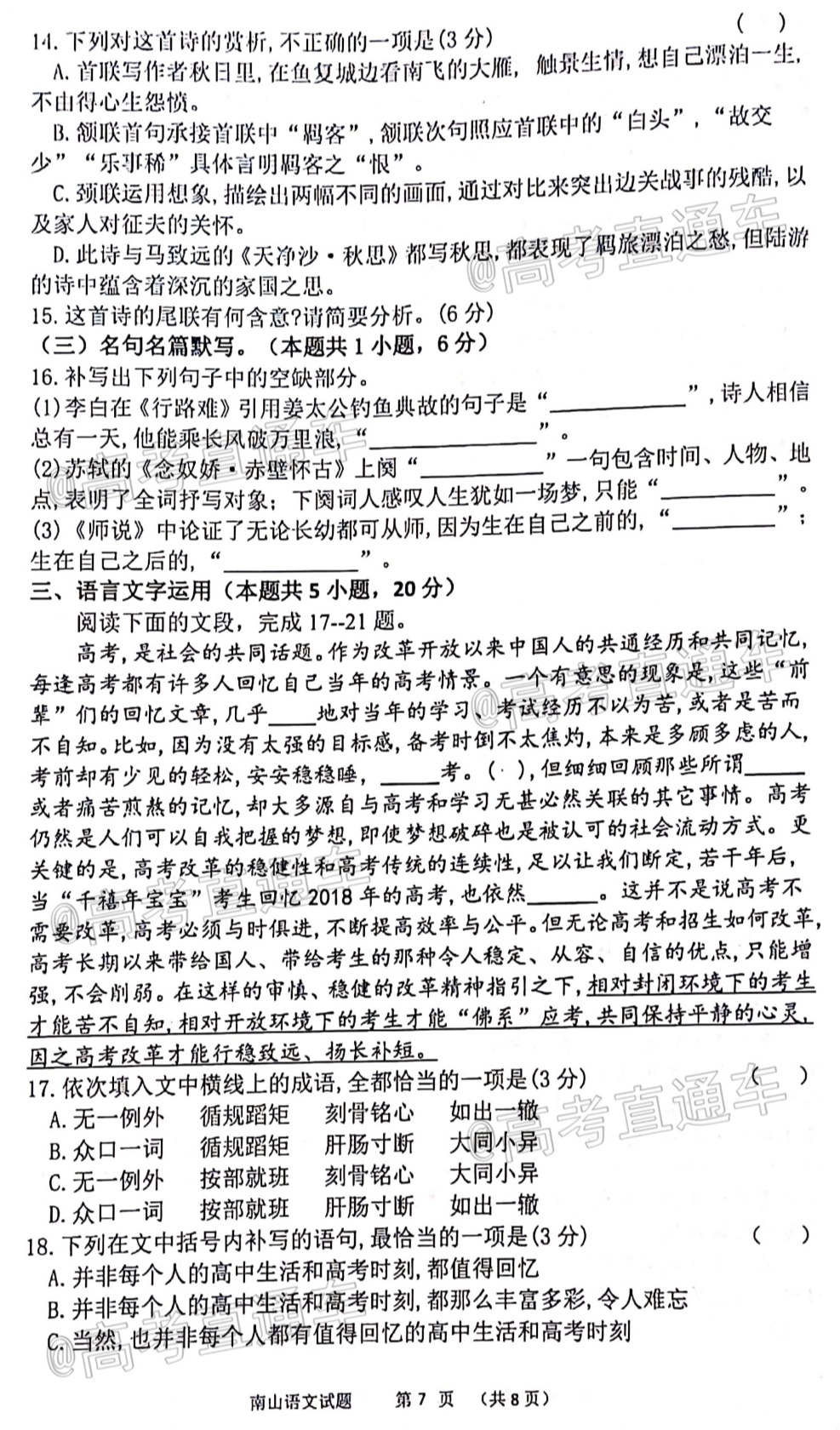 14.下列对这首诗的赏析,不正确的一项是(3分) ( )

A.首联写作者秋日里,在鱼复城边看南飞的大雁,触景生情,想自己漂泊一生,不由得心生怨愤。

B.颔联首句承接首联中“羁客”,颔联次句照应首联中的“白头”,“故交少”“乐事稀”具体言明羁客之“恨”。

C.颈联运用想象,描绘出两幅不同的画面,通过对比来突出边关战事的残酷,以及家人对征夫的关怀。

D.此诗与马致远的《天净沙·秋思》都写秋思,都表现了羁旅漂泊之愁,但陆游的诗中蕴含着深沉的家国之思。

15.这首诗的尾联有何含意?请简要分析。(6分)

(三)名句名篇默写。(本题共1小题,6分)

16.补写出下列句子中的空缺部分。

(1)李白在《行路难》引用姜太公钓鱼典故的句子是“____”,诗人相信总有一天,他能乘长风破万里浪,“____”。

(2)苏轼的《念奴娇·赤壁怀古》上阕“____”一句包含时间、人物、地点,表明了全词抒写对象;下阕词人感叹人生犹如一场梦,只能“____”。

(3)《师说》中论证了无论长幼都可从师,因为生在自己之前的,“____”;生在自己之后的,“____”。

三、语言文字运用(本题共5小题,20分)

阅读下面的文段,完成17--21题。

高考,是社会的共同话题。作为改革开放以来中国人的共通经历和共同记忆,每逢高考都有许多人回忆自己当年的高考情景。一个有意思的现象是,这些“前辈”们的回忆文章,几乎____地对当年的学习、考试经历不以为苦,或者是苦而不自知。比如,因为没有太强的目标感,备考时倒不太焦灼,本来是多顾多虑的人,考前却有少见的轻松,安安稳稳睡,____考。( ),但细细回顾那些所谓____或者痛苦煎熬的记忆,却大多源自与高考和学习无甚必然关联的其它事情。高考仍然是人们可以自我把握的梦想,即使梦想破碎也是被认可的社会流动方式。更关键的是,高考改革的稳健性和高考传统的连续性,足以让我们断定,若干年后,当“千禧年宝宝”考生回忆2018年的高考,也依然____。这并不是说高考不需要改革,高考必须与时俱进,不断提高效率与公平。但无论高考和招生如何改革,高考长期以来带给国人、带给考生的那种令人稳定、从容、自信的优点,只能增强,不会削弱。在这样的审慎、稳健的改革精神指引之下,相对封闭环境下的考生才能苦不自知,相对开放环境下的考生才能“佛系”应考,共同保持平静的心灵,因之高考改革才能行稳致远、扬长补短。

17.依次填入文中横线上的成语,全都恰当的一项是(3分) ( )

A.无一例外 循规蹈矩 刻骨铭心 如出一辙

B.众口一词 循规蹈矩 肝肠寸断 大同小异

C.无一例外 按部就班 刻骨铭心 大同小异

D.众口一词 按部就班 肝肠寸断 如出一辙

18.下列在文中括号内补写的语句,最恰当的一项是(3分) ( )

A.并非每个人的高中生活和高考时刻,都值得回忆

B.并非每个人的高中生活和高考时刻,都那么丰富多彩,令人难忘

C.当然,也并非每个人都有值得回忆的高中生活和高考时刻

南山语文试题 第7页 (共8页)

@高考直通车